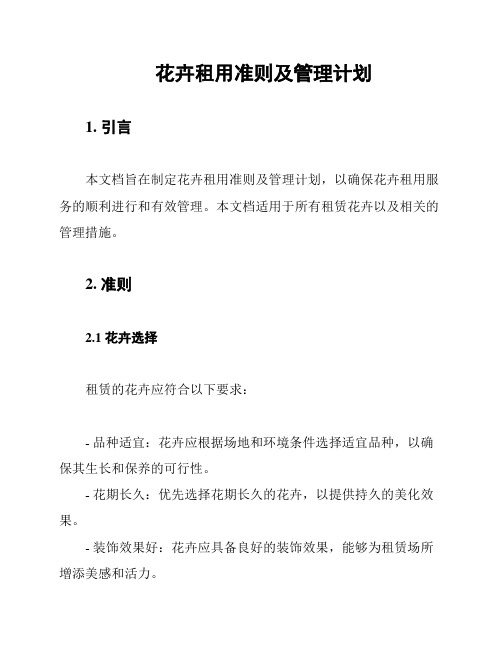 花卉租用准则及管理计划

1. 引言

本文档旨在制定花卉租用准则及管理计划，以确保花卉租用服务的顺利进行和有效管理。本文档适用于所有租赁花卉以及相关的管理措施。

2. 准则

2.1 花卉选择

租赁的花卉应符合以下要求：

- 品种适宜：花卉应根据场地和环境条件选择适宜品种，以确保其生长和保养的可行性。

- 花期长久：优先选择花期长久的花卉，以提供持久的美化效果。

- 装饰效果好：花卉应具备良好的装饰效果，能够为租赁场所增添美感和活力。